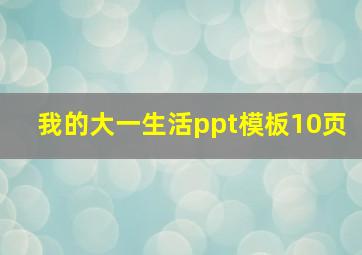 我的大一生活ppt模板10页